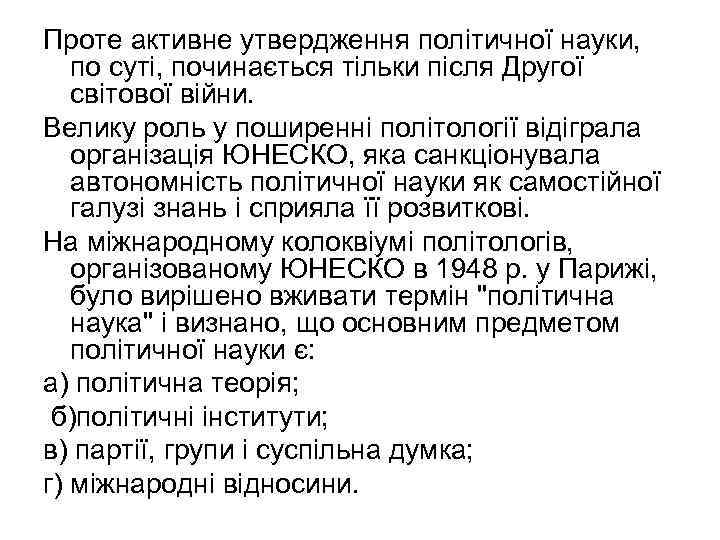 Проте активне утвердження політичної науки, по суті, починається тільки після Другої світової війни.

Велику роль у поширенні політології відіграла організація ЮНЕСКО, яка санкціонувала автономність політичної науки як самостійної галузі знань і сприяла її розвиткові.

На міжнародному колоквіумі політологів, організованому ЮНЕСКО в 1948 р. у Парижі, було вирішено вживати термін "політична наука" і визнано, що основним предметом політичної науки є:

а) політична теорія;

б)політичні інститути;

в) партії, групи і суспільна думка;

г) міжнародні відносини.